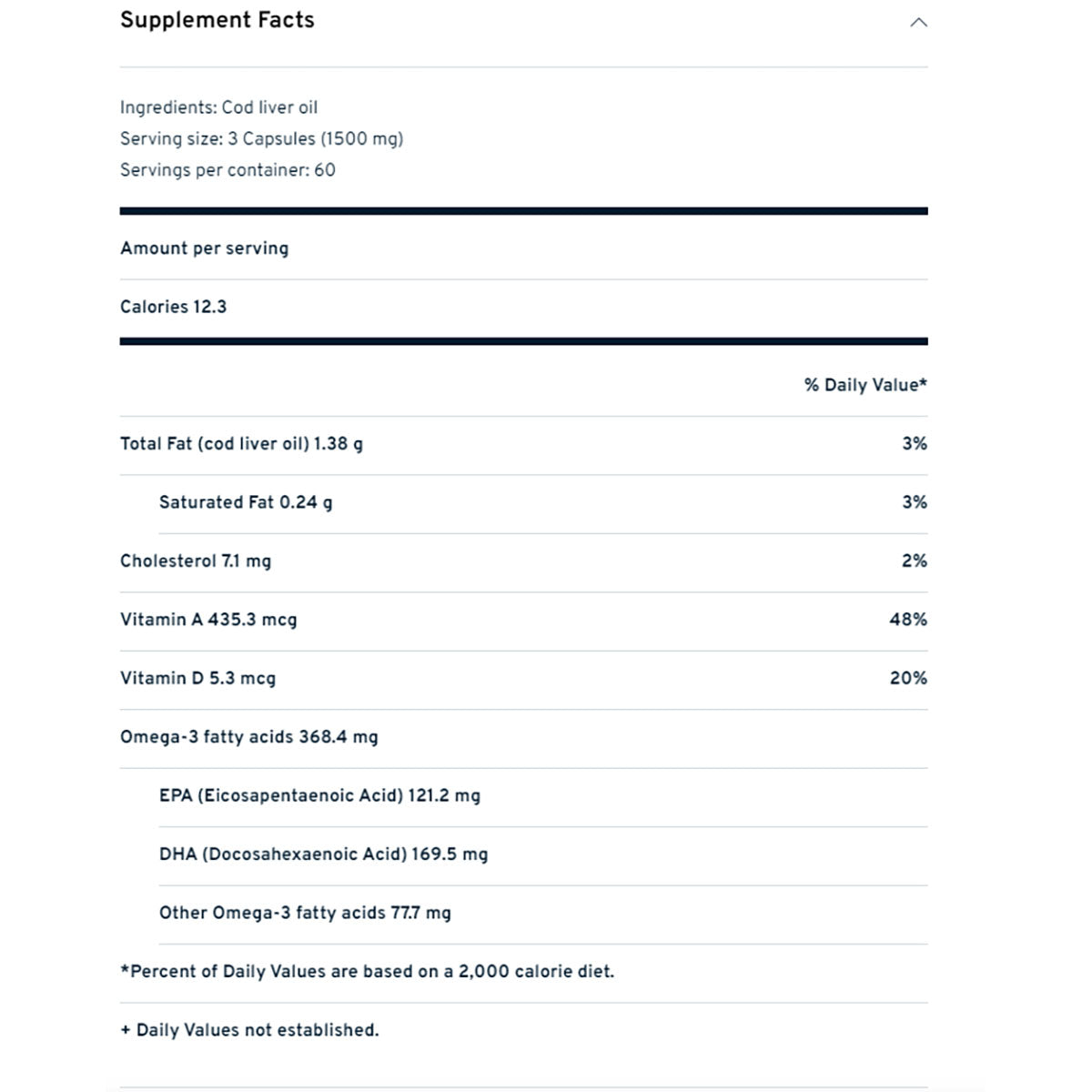 Supplement Facts

Ingredients: Cod liver oil
Serving size: 3 Capsules (1500 mg)
Servings per container: 60

Amount per serving

Calories 12.3

| | % Daily Value* |
|---|---|
| Total Fat (cod liver oil) 1.38 g | 3% |
| Saturated Fat 0.24 g | 3% |
| Cholesterol 7.1 mg | 2% |
| Vitamin A 435.3 mcg | 48% |
| Vitamin D 5.3 mcg | 20% |
| Omega-3 fatty acids 368.4 mg | |
| EPA (Eicosapentaenoic Acid) 121.2 mg | |
| DHA (Docosahexaenoic Acid) 169.5 mg | |
| Other Omega-3 fatty acids 77.7 mg | |

*Percent of Daily Values are based on a 2,000 calorie diet.

+ Daily Values not established.